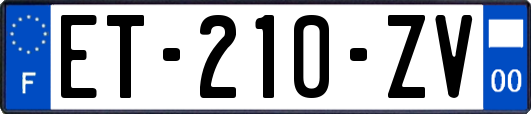 F

ET-210-ZV

00